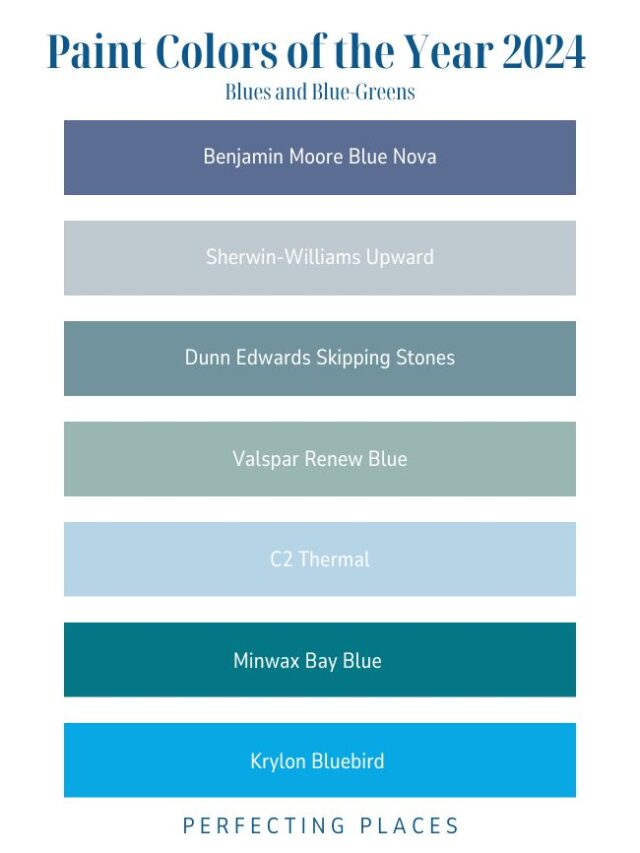 Paint Colors of the Year 2024

Blues and Blue-Greens

Benjamin Moore Blue Nova

Sherwin-Williams Upward

Dunn Edwards Skipping Stones

Valspar Renew Blue

C2 Thermal

Minwax Bay Blue

Krylon Bluebird

PERFECTING PLACES